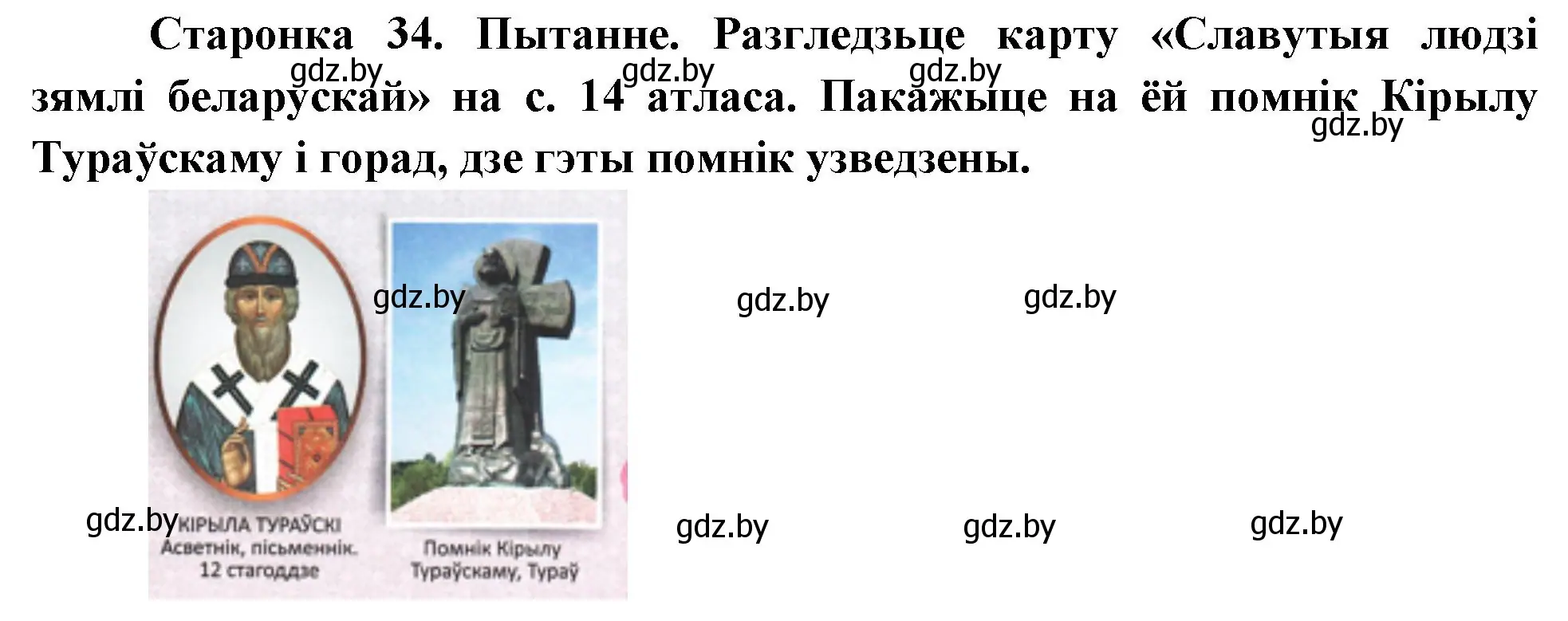 Старонка 34. Пытанне. Разгледзьце карту «Славутыя людзі зямлі беларускай» на с. 14 атласа. Пакажыце на ёй помнік Кірылу Тураўскаму і горад, дзе гэты помнік узведзены.

gdz.by gdz.by gdz.by gdz.by

gdz.by gdz.by gdz.by

КІРЫЛА ТУРАЎСКІ
Асветнік, пісьменнік.
12 стагоддзе

Помнік Кірылу Тураўскаму, Тураў

gdz.by gdz.by gdz.by gdz.by